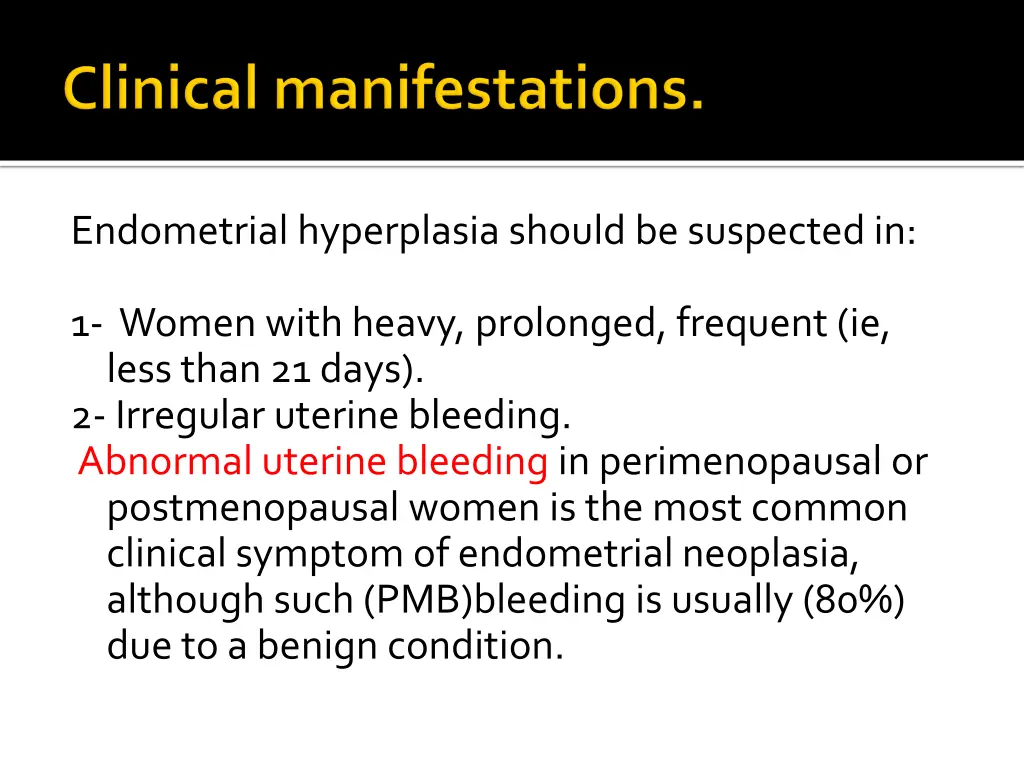 Clinical manifestations.

Endometrial hyperplasia should be suspected in:

1- Women with heavy, prolonged, frequent (ie, less than 21 days).
2- Irregular uterine bleeding.
Abnormal uterine bleeding in perimenopausal or postmenopausal women is the most common clinical symptom of endometrial neoplasia, although such (PMB)bleeding is usually (80%) due to a benign condition.